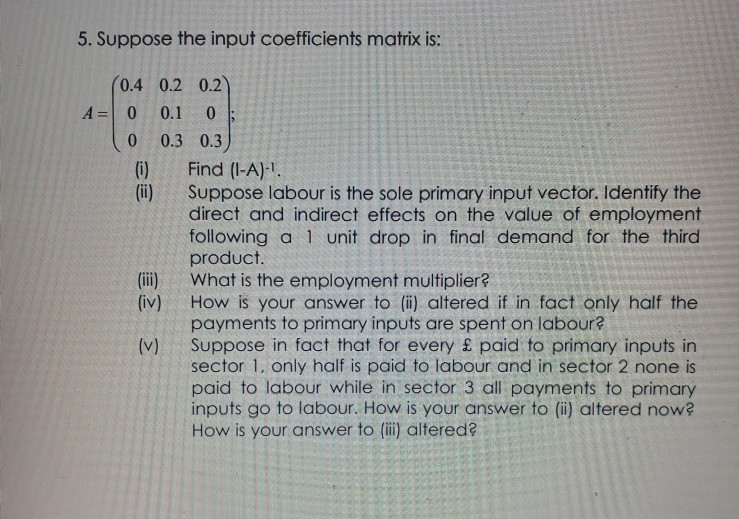 5. Suppose the input coefficients matrix is:

$A = \begin{pmatrix} 0.4 & 0.2 & 0.2 \\ 0 & 0.1 & 0 \\ 0 & 0.3 & 0.3 \end{pmatrix};$

(i) Find $(I-A)^{-1}$.

(ii) Suppose labour is the sole primary input vector. Identify the direct and indirect effects on the value of employment following a 1 unit drop in final demand for the third product.

(iii) What is the employment multiplier?

(iv) How is your answer to (ii) altered if in fact only half the payments to primary inputs are spent on labour?

(v) Suppose in fact that for every £ paid to primary inputs in sector 1, only half is paid to labour and in sector 2 none is paid to labour while in sector 3 all payments to primary inputs go to labour. How is your answer to (ii) altered now? How is your answer to (iii) altered?